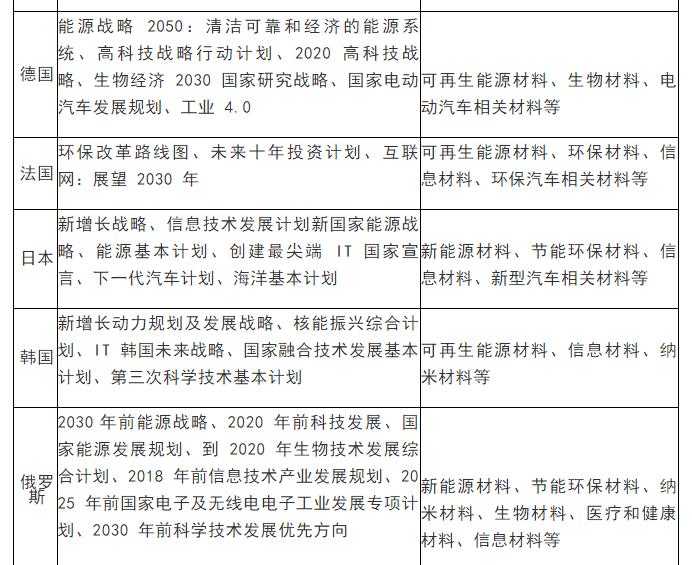 | | | |
|---|---|---|
| 德国 | 能源战略 2050：清洁可靠和经济的能源系统、高科技战略行动计划、2020 高科技战略、生物经济 2030 国家研究战略、国家电动汽车发展规划、工业 4.0 | 可再生能源材料、生物材料、电动汽车相关材料等 |
| 法国 | 环保改革路线图、未来十年投资计划、互联网：展望 2030 年 | 可再生能源材料、环保材料、信息材料、环保汽车相关材料等 |
| 日本 | 新增长战略、信息技术发展计划新国家能源战略、能源基本计划、创建最尖端 IT 国家宣言、下一代汽车计划、海洋基本计划 | 新能源材料、节能环保材料、信息材料、新型汽车相关材料等 |
| 韩国 | 新增长动力规划及发展战略、核能振兴综合计划、IT 韩国未来战略、国家融合技术发展基本计划、第三次科学技术基本计划 | 可再生能源材料、信息材料、纳米材料等 |
| 俄罗斯 | 2030 年前能源战略、2020 年前科技发展、国家能源发展规划、到 2020 年生物技术发展综合计划、2018 年前信息技术产业发展规划、2025 年前国家电子及无线电电子工业发展专项计划、2030 年前科学技术发展优先方向 | 新能源材料、节能环保材料、纳米材料、生物材料、医疗和健康材料、信息材料等 |